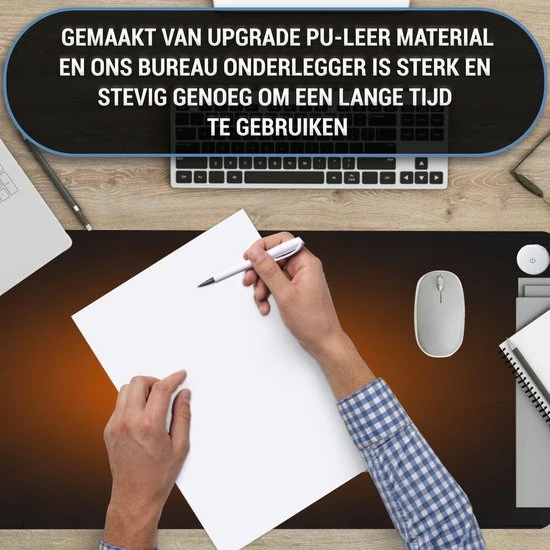 GEMAAKT VAN UPGRADE PU-LEER MATERIAL EN ONS BUREAU ONDERLEGGER IS STERK EN STEVIG GENOEG OM EEN LANGE TIJD TE GEBRUIKEN